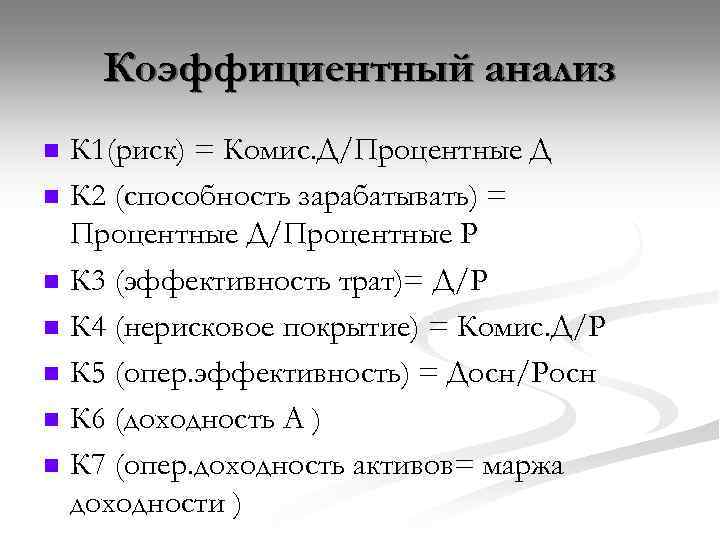 Коэффициентный анализ

К1(риск) = Комис.Д/Процентные Д

К2 (способность зарабатывать) = Процентные Д/Процентные Р

К3 (эффективность трат)= Д/Р

К4 (нерисковое покрытие) = Комис.Д/Р

К5 (опер.эффективность) = Досн/Росн

К6 (доходность А )

К7 (опер.доходность активов= маржа доходности )